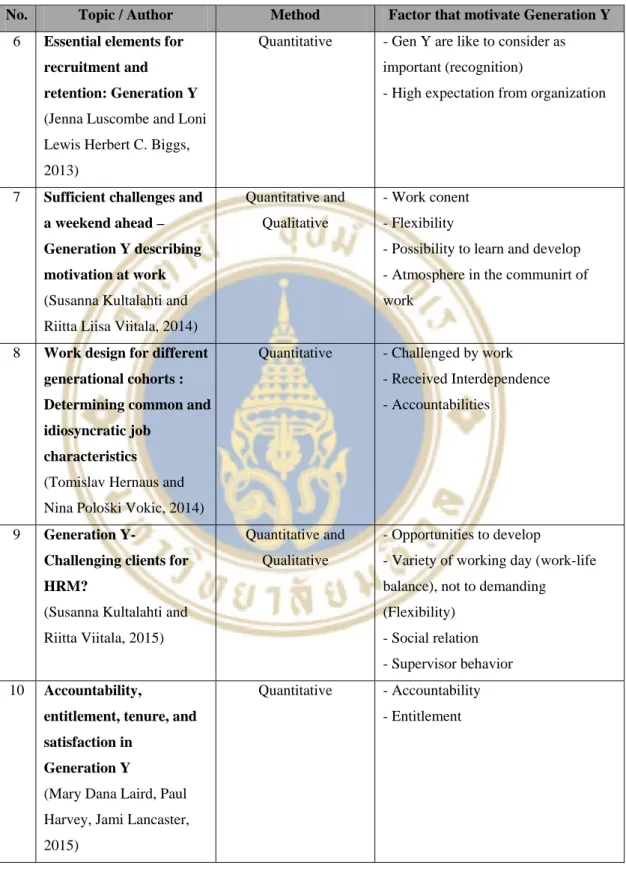 | No. | Topic / Author | Method | Factor that motivate Generation Y |
|---|---|---|---|
| 6 | Essential elements for recruitment and retention: Generation Y (Jenna Luscombe and Loni Lewis Herbert C. Biggs, 2013) | Quantitative | - Gen Y are like to consider as important (recognition) - High expectation from organization |
| 7 | Sufficient challenges and a weekend ahead – Generation Y describing motivation at work (Susanna Kultalahti and Riitta Liisa Viitala, 2014) | Quantitative and Qualitative | - Work conent - Flexibility - Possibility to learn and develop - Atmosphere in the communirt of work |
| 8 | Work design for different generational cohorts : Determining common and idiosyncratic job characteristics (Tomislav Hernaus and Nina Pološki Vokic, 2014) | Quantitative | - Challenged by work - Received Interdependence - Accountabilities |
| 9 | Generation Y- Challenging clients for HRM? (Susanna Kultalahti and Riitta Viitala, 2015) | Quantitative and Qualitative | - Opportunities to develop - Variety of working day (work-life balance), not to demanding (Flexibility) - Social relation - Supervisor behavior |
| 10 | Accountability, entitlement, tenure, and satisfaction in Generation Y (Mary Dana Laird, Paul Harvey, Jami Lancaster, 2015) | Quantitative | - Accountability - Entitlement |